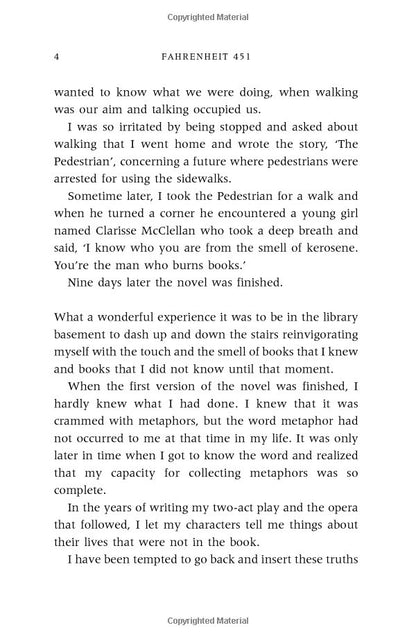 Copyrighted Material

4 FAHRENHEIT 451

wanted to know what we were doing, when walking was our aim and talking occupied us.

I was so irritated by being stopped and asked about walking that I went home and wrote the story, 'The Pedestrian', concerning a future where pedestrians were arrested for using the sidewalks.

Sometime later, I took the Pedestrian for a walk and when he turned a corner he encountered a young girl named Clarisse McClellan who took a deep breath and said, 'I know who you are from the smell of kerosene. You're the man who burns books.'

Nine days later the novel was finished.

What a wonderful experience it was to be in the library basement to dash up and down the stairs reinvigorating myself with the touch and the smell of books that I knew and books that I did not know until that moment.

When the first version of the novel was finished, I hardly knew what I had done. I knew that it was crammed with metaphors, but the word metaphor had not occurred to me at that time in my life. It was only later in time when I got to know the word and realized that my capacity for collecting metaphors was so complete.

In the years of writing my two-act play and the opera that followed, I let my characters tell me things about their lives that were not in the book.

I have been tempted to go back and insert these truths

Copyrighted Material